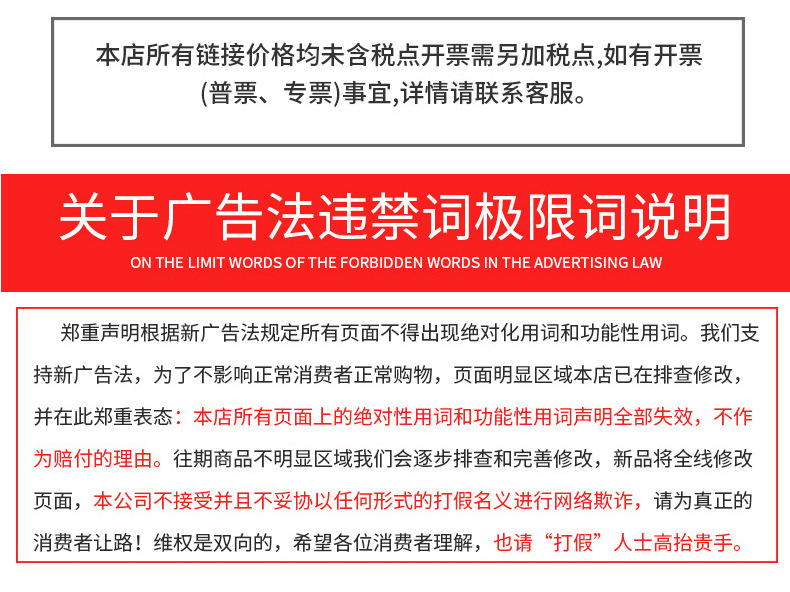 本店所有链接价格均未含税点开票需另加税点,如有开票(普票、专票)事宜,详情请联系客服。

关于广告法违禁词极限词说明

ON THE LIMIT WORDS OF THE FORBIDDEN WORDS IN THE ADVERTISING LAW

郑重声明根据新广告法规定所有页面不得出现绝对化用词和功能性用词。我们支持新广告法，为了不影响正常消费者正常购物，页面明显区域本店已在排查修改，并在此郑重表态：本店所有页面上的绝对性用词和功能性用词声明全部失效，不作为赔付的理由。往期商品不明显区域我们会逐步排查和完善修改，新品将全线修改页面，本公司不接受并且不妥协以任何形式的打假名义进行网络欺诈，请为真正的消费者让路！维权是双向的，希望各位消费者理解，也请“打假”人士高抬贵手。